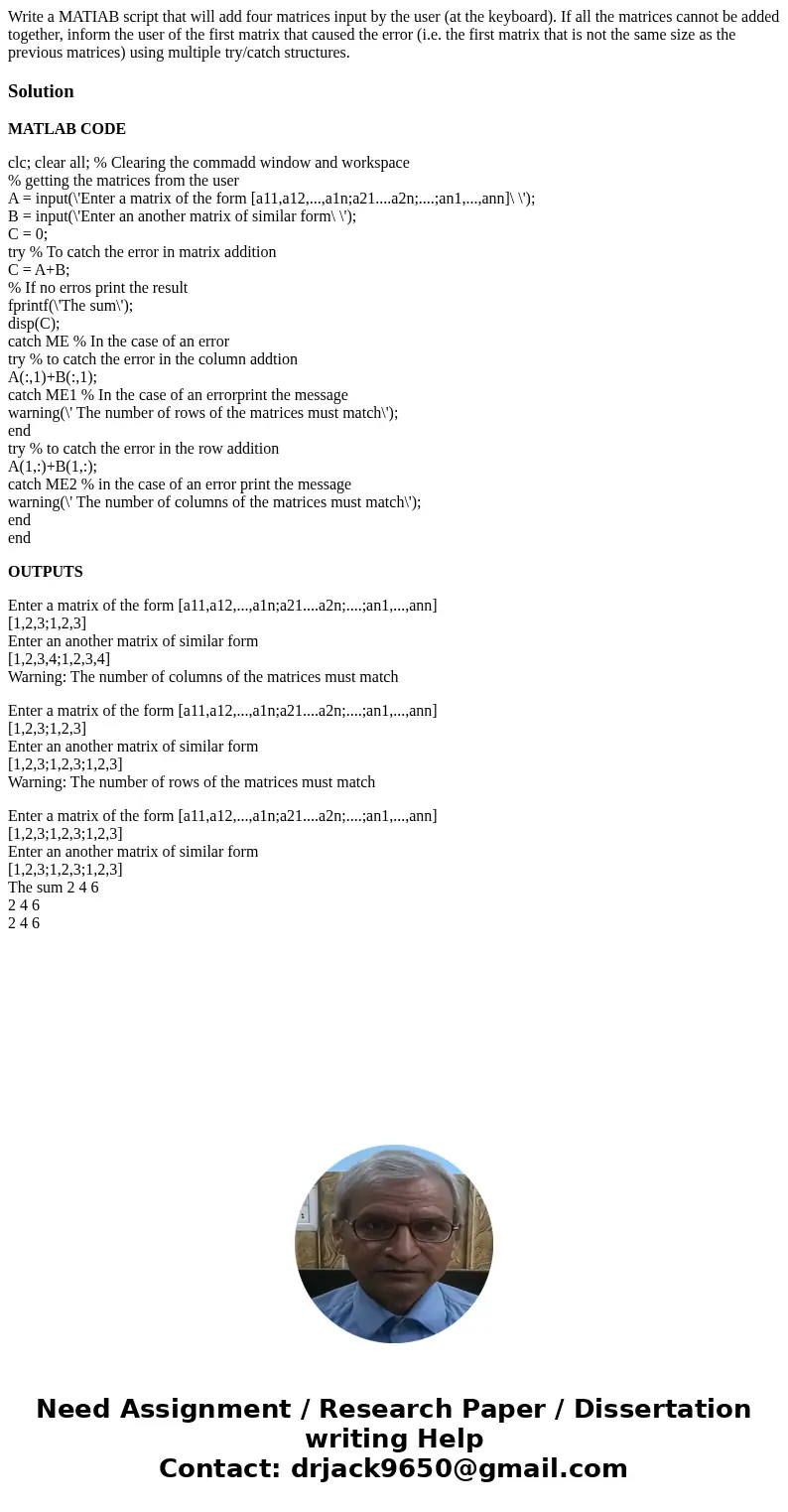 Write a MATIAB script that will add four matrices input by the user (at the keyboard). If all the matrices cannot be added together, inform the user of the first matrix that caused the error (i.e. the first matrix that is not the same size as the previous matrices) using multiple try/catch structures.

Solution

MATLAB CODE

clc; clear all; % Clearing the commadd window and workspace
% getting the matrices from the user
A = input(\'Enter a matrix of the form [a11,a12,...,a1n;a21....a2n;....;an1,...,ann]\ \');
B = input(\'Enter an another matrix of similar form\ \');
C = 0;
try % To catch the error in matrix addition
C = A+B;
% If no erros print the result
fprintf(\'The sum\');
disp(C);
catch ME % In the case of an error
try % to catch the error in the column addtion
A(:,1)+B(:,1);
catch ME1 % In the case of an errorprint the message
warning(\' The number of rows of the matrices must match\');
end
try % to catch the error in the row addition
A(1,:)+B(1,:);
catch ME2 % in the case of an error print the message
warning(\' The number of columns of the matrices must match\');
end
end

OUTPUTS

Enter a matrix of the form [a11,a12,...,a1n;a21....a2n;....;an1,...,ann]
[1,2,3;1,2,3]
Enter an another matrix of similar form
[1,2,3,4;1,2,3,4]
Warning: The number of columns of the matrices must match

Enter a matrix of the form [a11,a12,...,a1n;a21....a2n;....;an1,...,ann]
[1,2,3;1,2,3]
Enter an another matrix of similar form
[1,2,3;1,2,3;1,2,3]
Warning: The number of rows of the matrices must match

Enter a matrix of the form [a11,a12,...,a1n;a21....a2n;....;an1,...,ann]
[1,2,3;1,2,3;1,2,3]
Enter an another matrix of similar form
[1,2,3;1,2,3;1,2,3]
The sum 2 4 6
2 4 6
2 4 6

Need Assignment / Research Paper / Dissertation writing Help
Contact: drjack9650@gmail.com